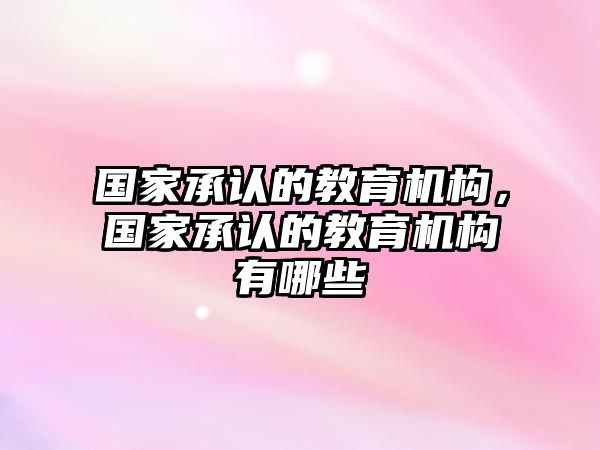 国家承认的教育机构，国家承认的教育机构有哪些